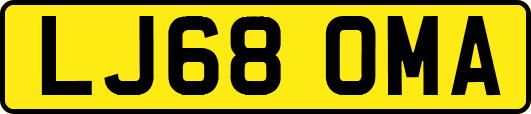 LJ68 OMA